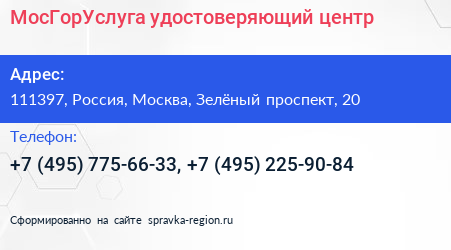 МосГорУслуга удостоверяющий центр

Адрес:
111397, Россия, Москва, Зелёный проспект, 20

Телефон:
+7 (495) 775-66-33, +7 (495) 225-90-84

Сформированно на сайте spravka-region.ru